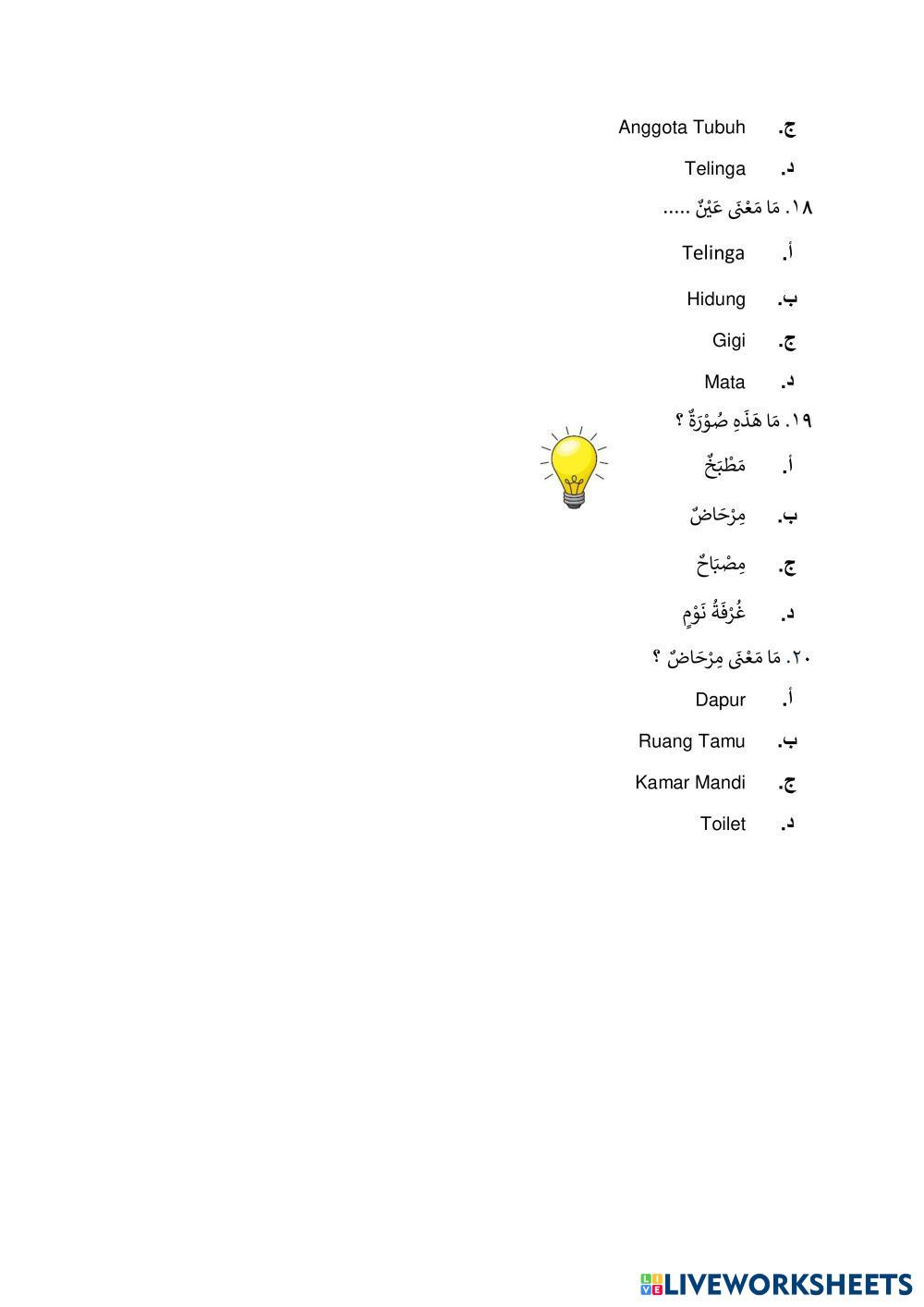 ج. Anggota Tubuh

د. Telinga

١٨. مَا مَعْنَى عَيْنٌ .....

أ. Telinga

ب. Hidung

ج. Gigi

د. Mata

١٩. مَا هَذِهِ صُوْرَةٌ ؟

أ. مَطْبَخٌ

ب. مِرْحَاضٌ

ج. مِصْبَاحٌ

د. غُرْفَةُ نَوْمٍ

٢٠. مَا مَعْنَى مِرْحَاضٌ ؟

أ. Dapur

ب. Ruang Tamu

ج. Kamar Mandi

د. Toilet

LIVEWORKSHEETS